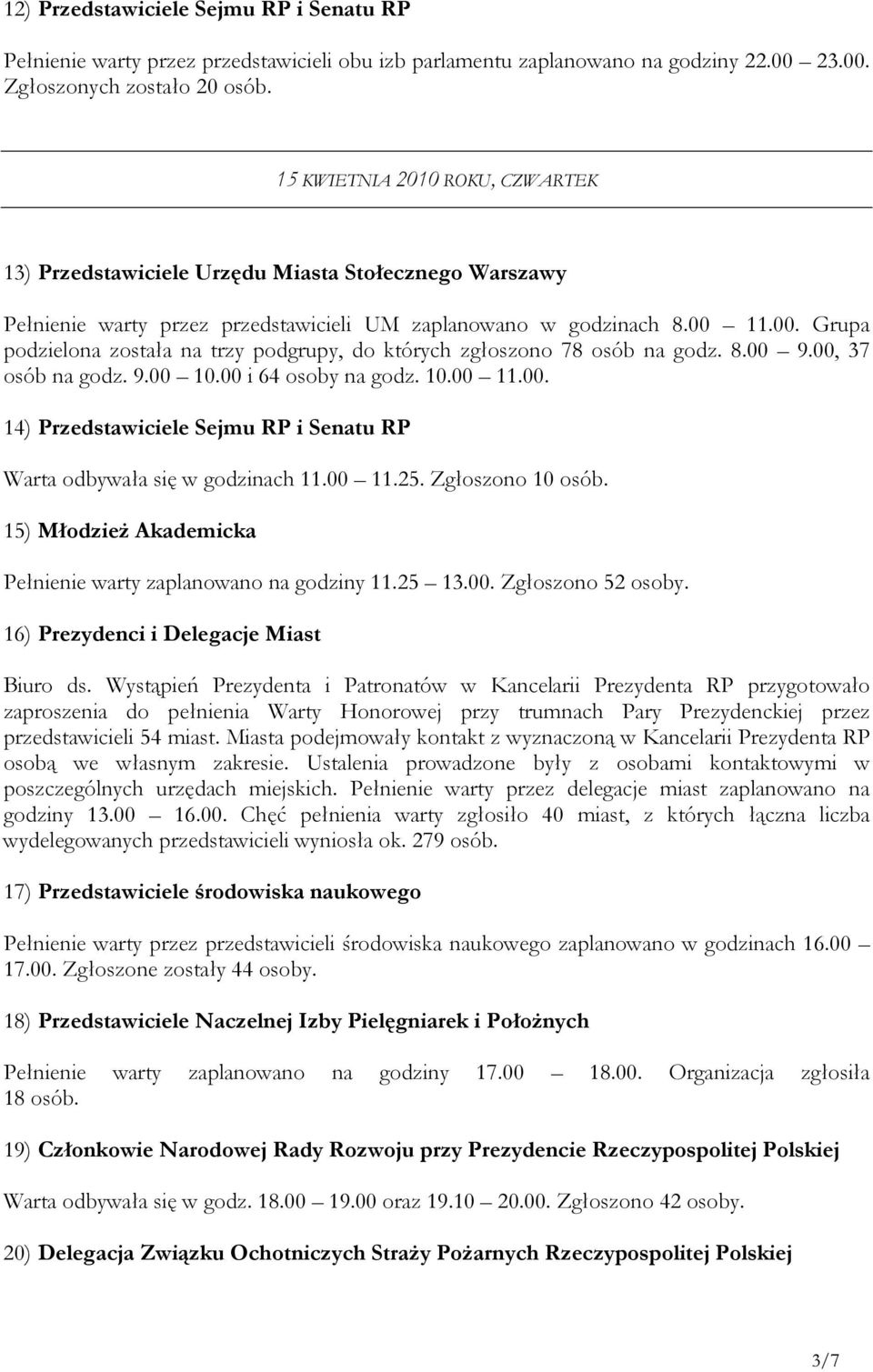 12) Przedstawiciele Sejmu RP i Senatu RP

Pełnienie warty przez przedstawicieli obu izb parlamentu zaplanowano na godziny 22.00 23.00. Zgłoszonych zostało 20 osób.

15 KWIETNIA 2010 ROKU, CZWARTEK

13) Przedstawiciele Urzędu Miasta Stołecznego Warszawy

Pełnienie warty przez przedstawicieli UM zaplanowano w godzinach 8.00 11.00. Grupa podzielona została na trzy podgrupy, do których zgłoszono 78 osób na godz. 8.00 9.00, 37 osób na godz. 9.00 10.00 i 64 osoby na godz. 10.00 11.00.

14) Przedstawiciele Sejmu RP i Senatu RP

Warta odbywała się w godzinach 11.00 11.25. Zgłoszono 10 osób.

15) Młodzież Akademicka

Pełnienie warty zaplanowano na godziny 11.25 13.00. Zgłoszono 52 osoby.

16) Prezydenci i Delegacje Miast

Biuro ds. Wystąpień Prezydenta i Patronatów w Kancelarii Prezydenta RP przygotowało zaproszenia do pełnienia Warty Honorowej przy trumnach Pary Prezydenckiej przez przedstawicieli 54 miast. Miasta podejmowały kontakt z wyznaczoną w Kancelarii Prezydenta RP osobą we własnym zakresie. Ustalenia prowadzone były z osobami kontaktowymi w poszczególnych urzędach miejskich. Pełnienie warty przez delegacje miast zaplanowano na godziny 13.00 16.00. Chęć pełnienia warty zgłosiło 40 miast, z których łączna liczba wydelegowanych przedstawicieli wyniosła ok. 279 osób.

17) Przedstawiciele środowiska naukowego

Pełnienie warty przez przedstawicieli środowiska naukowego zaplanowano w godzinach 16.00 17.00. Zgłoszone zostały 44 osoby.

18) Przedstawiciele Naczelnej Izby Pielęgniarek i Położnych

Pełnienie warty zaplanowano na godziny 17.00 18.00. Organizacja zgłosiła 18 osób.

19) Członkowie Narodowej Rady Rozwoju przy Prezydencie Rzeczypospolitej Polskiej

Warta odbywała się w godz. 18.00 19.00 oraz 19.10 20.00. Zgłoszono 42 osoby.

20) Delegacja Związku Ochotniczych Straży Pożarnych Rzeczypospolitej Polskiej

3/7